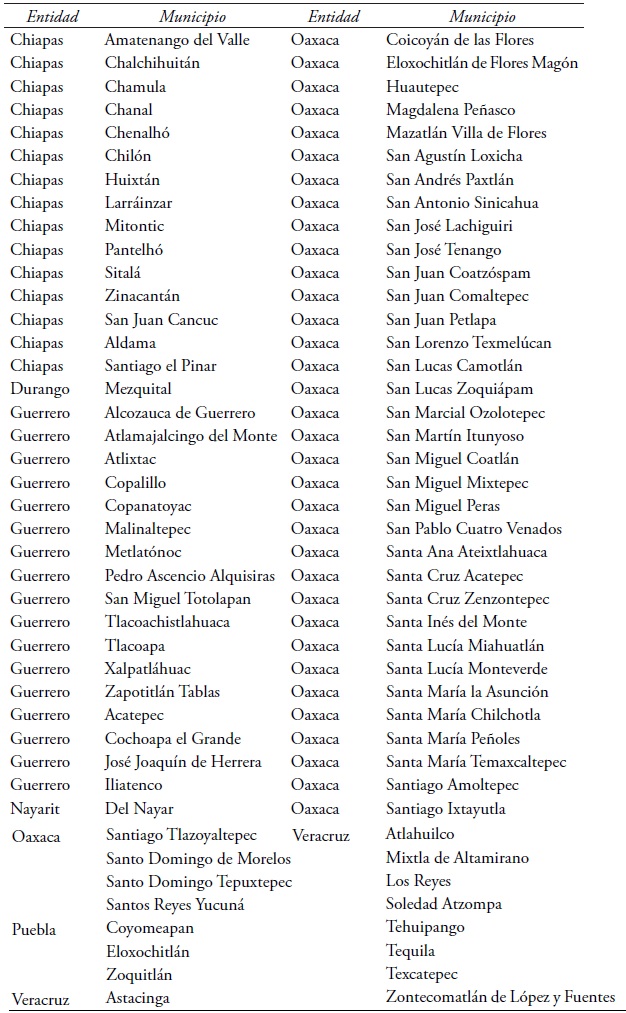 | Entidad | Municipio | Entidad | Municipio |
|---|---|---|---|
| Chiapas | Amatenango del Valle | Oaxaca | Coicoyán de las Flores |
| Chiapas | Chalchihuitán | Oaxaca | Eloxochitlán de Flores Magón |
| Chiapas | Chamula | Oaxaca | Huautepec |
| Chiapas | Chanal | Oaxaca | Magdalena Peñasco |
| Chiapas | Chenalhó | Oaxaca | Mazatlán Villa de Flores |
| Chiapas | Chilón | Oaxaca | San Agustín Loxicha |
| Chiapas | Huixtán | Oaxaca | San Andrés Paxtlán |
| Chiapas | Larráinzar | Oaxaca | San Antonio Sinicahua |
| Chiapas | Mitontic | Oaxaca | San José Lachiguiri |
| Chiapas | Pantelhó | Oaxaca | San José Tenango |
| Chiapas | Sitalá | Oaxaca | San Juan Coatzóspam |
| Chiapas | Zinacantán | Oaxaca | San Juan Comaltepec |
| Chiapas | San Juan Cancuc | Oaxaca | San Juan Petlapa |
| Chiapas | Aldama | Oaxaca | San Lorenzo Texmelúcan |
| Chiapas | Santiago el Pinar | Oaxaca | San Lucas Camotlán |
| Durango | Mezquital | Oaxaca | San Lucas Zoquiápam |
| Guerrero | Alcozauca de Guerrero | Oaxaca | San Marcial Ozolotepec |
| Guerrero | Atlamajalcingo del Monte | Oaxaca | San Martín Itunyoso |
| Guerrero | Atlixtac | Oaxaca | San Miguel Coatlán |
| Guerrero | Copalillo | Oaxaca | San Miguel Mixtepec |
| Guerrero | Copanatoyac | Oaxaca | San Miguel Peras |
| Guerrero | Malinaltepec | Oaxaca | San Pablo Cuatro Venados |
| Guerrero | Metlatónoc | Oaxaca | Santa Ana Ateixtlahuaca |
| Guerrero | Pedro Ascencio Alquisiras | Oaxaca | Santa Cruz Acatepec |
| Guerrero | San Miguel Totolapan | Oaxaca | Santa Cruz Zenzontepec |
| Guerrero | Tlacoachistlahuaca | Oaxaca | Santa Inés del Monte |
| Guerrero | Tlacoapa | Oaxaca | Santa Lucía Miahuatlán |
| Guerrero | Xalpatláhuac | Oaxaca | Santa Lucía Monteverde |
| Guerrero | Zapotitlán Tablas | Oaxaca | Santa María la Asunción |
| Guerrero | Acatepec | Oaxaca | Santa María Chilchotla |
| Guerrero | Cochoapa el Grande | Oaxaca | Santa María Peñoles |
| Guerrero | José Joaquín de Herrera | Oaxaca | Santa María Temaxcaltepec |
| Guerrero | Iliatenco | Oaxaca | Santiago Amoltepec |
| Nayarit | Del Nayar | Oaxaca | Santiago Ixtayutla |
| Oaxaca | Santiago Tlazoyaltepec | Veracruz | Atlahuilco |
| | Santo Domingo de Morelos | | Mixtla de Altamirano |
| | Santo Domingo Tepuxtepec | | Los Reyes |
| | Santos Reyes Yucuná | | Soledad Atzompa |
| Puebla | Coyomeapan | | Tehuipango |
| | Eloxochitlán | | Tequila |
| | Zoquitlán | | Texcatepec |
| Veracruz | Astacinga | | Zontecomatlán de López y Fuentes |